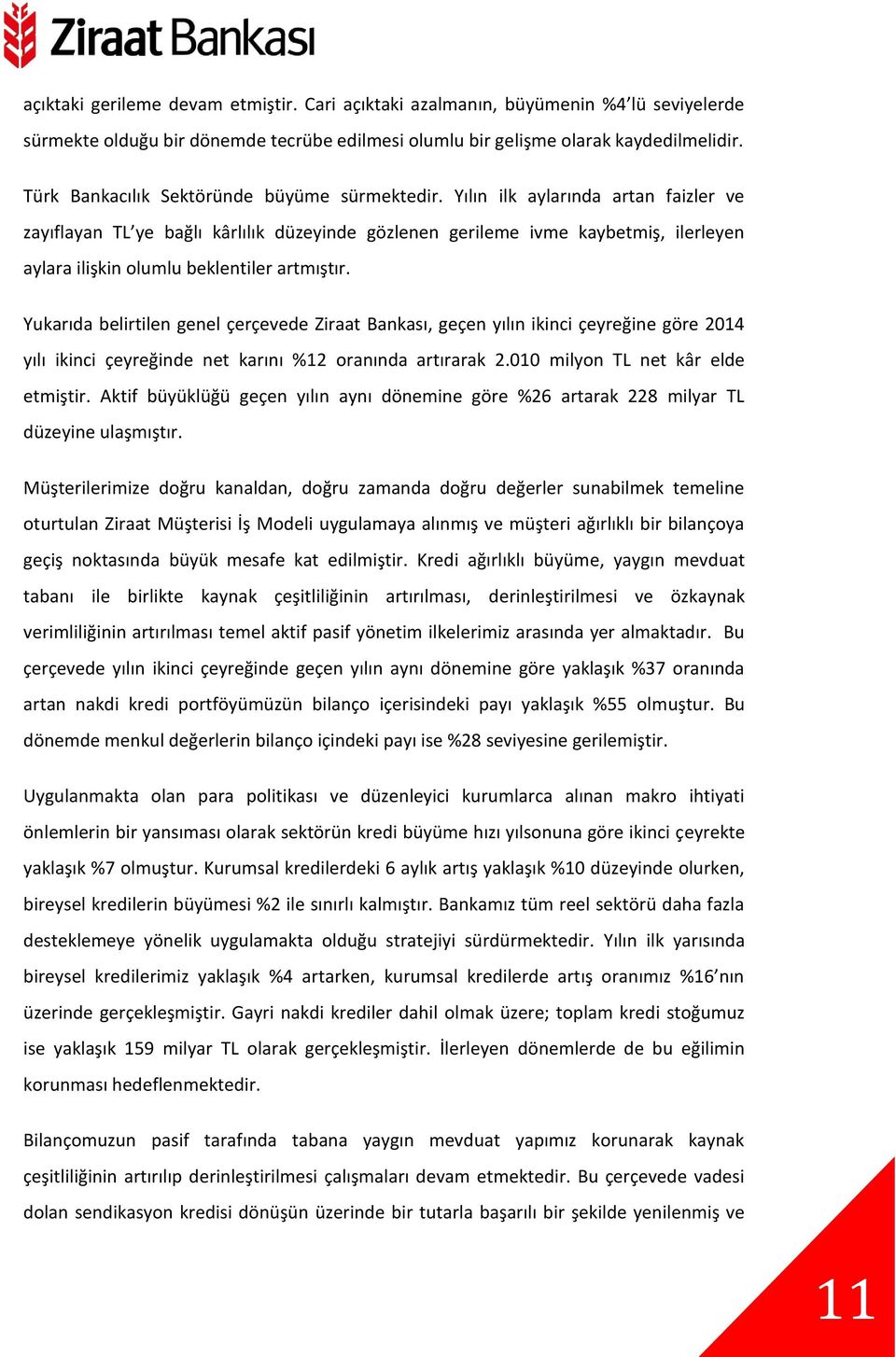 Ziraat Bankası

açıktaki gerileme devam etmiştir. Cari açıktaki azalmanın, büyümenin %4'lü seviyelerde sürmekte olduğu bir dönemde tecrübe edilmesi olumlu bir gelişme olarak kaydedilmelidir.

Türk Bankacılık Sektöründe büyüme sürmektedir. Yılın ilk aylarında artan faizler ve zayıflayan TL'ye bağlı kârlılık düzeyinde gözlenen gerileme ivme kaybetmiş, ilerleyen aylara ilişkin olumlu beklentiler artmıştır.

Yukarıda belirtilen genel çerçevede Ziraat Bankası, geçen yılın ikinci çeyreğine göre 2014 yılı ikinci çeyreğinde net karını %12 oranında artırarak 2.010 milyon TL net kâr elde etmiştir. Aktif büyüklüğü geçen yılın aynı dönemine göre %26 artarak 228 milyar TL düzeyine ulaşmıştır.

Müşterilerimize doğru kanaldan, doğru zamanda doğru değerler sunabilmek temeline oturtulan Ziraat Müşterisi İş Modeli uygulamaya alınmış ve müşteri ağırlıklı bir bilançoya geçiş noktasında büyük mesafe kat edilmiştir. Kredi ağırlıklı büyüme, yaygın mevduat tabanı ile birlikte kaynak çeşitliliğinin artırılması, derinleştirilmesi ve özkaynak verimliliğinin artırılması temel aktif pasif yönetim ilkelerimiz arasında yer almaktadır. Bu çerçevede yılın ikinci çeyreğinde geçen yılın aynı dönemine göre yaklaşık %37 oranında artan nakdi kredi portföyümüzün bilanço içerisindeki payı yaklaşık %55 olmuştur. Bu dönemde menkul değerlerin bilanço içindeki payı ise %28 seviyesine gerilemiştir.

Uygulanmakta olan para politikası ve düzenleyici kurumlarca alınan makro ihtiyati önlemlerin bir yansıması olarak sektörün kredi büyüme hızı yılsonuna göre ikinci çeyrekte yaklaşık %7 olmuştur. Kurumsal kredilerdeki 6 aylık artış yaklaşık %10 düzeyinde olurken, bireysel kredilerin büyümesi %2 ile sınırlı kalmıştır. Bankamız tüm reel sektörü daha fazla desteklemeye yönelik uygulamakta olduğu stratejiyi sürdürmektedir. Yılın ilk yarısında bireysel kredilerimiz yaklaşık %4 artarken, kurumsal kredilerde artış oranımız %16'nın üzerinde gerçekleşmiştir. Gayri nakdi krediler dahil olmak üzere; toplam kredi stoğumuz ise yaklaşık 159 milyar TL olarak gerçekleşmiştir. İlerleyen dönemlerde de bu eğilimin korunması hedeflenmektedir.

Bilançomuzun pasif tarafında tabana yaygın mevduat yapımız korunarak kaynak çeşitliliğinin artırılıp derinleştirilmesi çalışmaları devam etmektedir. Bu çerçevede vadesi dolan sendikasyon kredisi dönüşün üzerinde bir tutarla başarılı bir şekilde yenilenmiş ve

11